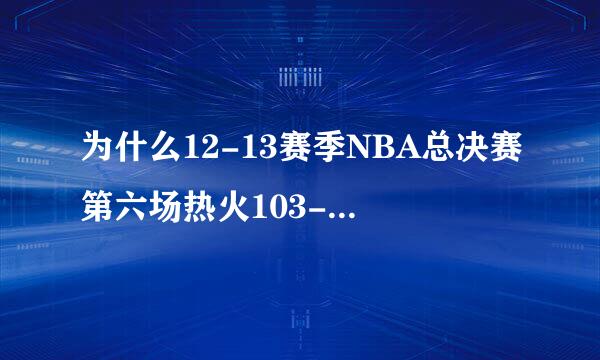 为什么12-13赛季NBA总决赛第六场热火103-...